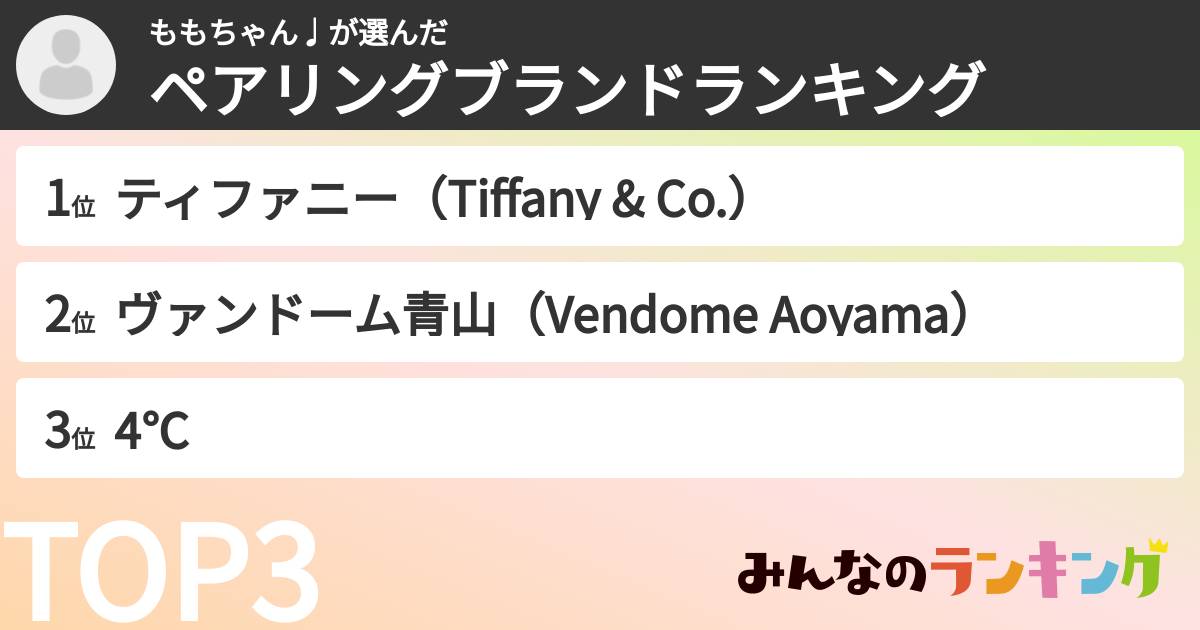 ももちゃん♩が選んだ
ペアリングブランドランキング

1位 ティファニー（Tiffany & Co.）

2位 ヴァンドーム青山（Vendome Aoyama）

3位 4℃

TOP3

みんなのランキング